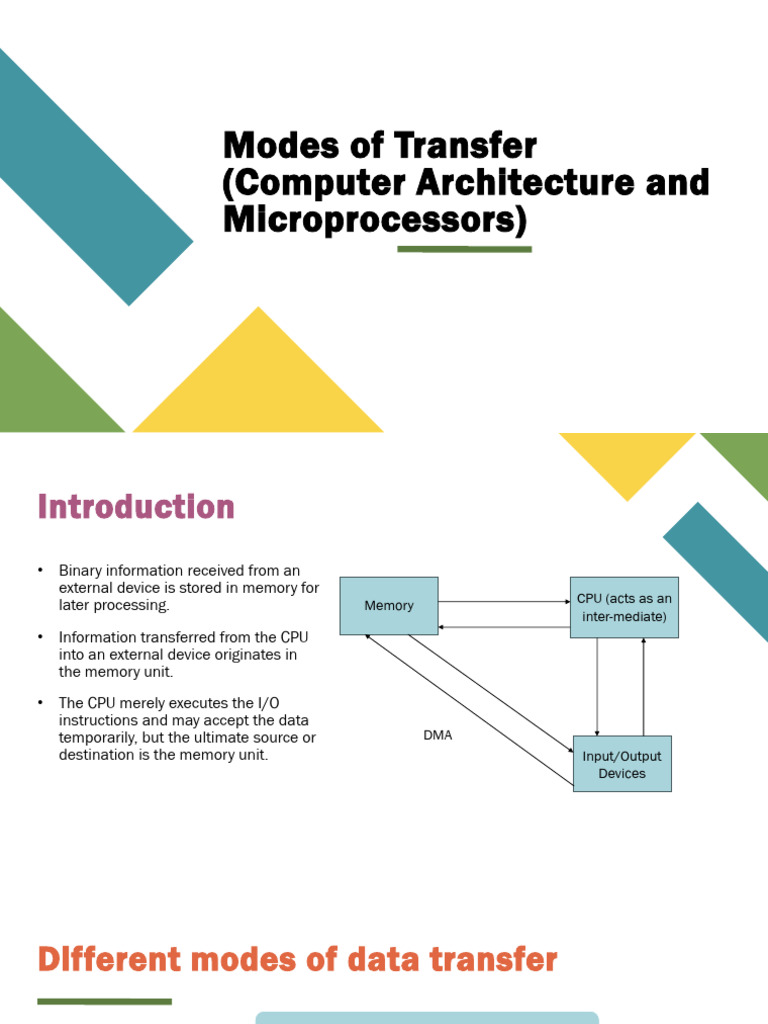 Modes of Transfer (Computer Architecture and Microprocessors)

Introduction

• Binary information received from an external device is stored in memory for later processing.

• Information transferred from the CPU into an external device originates in the memory unit.

• The CPU merely executes the I/O instructions and may accept the data temporarily, but the ultimate source or destination is the memory unit.

Memory

CPU (acts as an inter-mediate)

DMA

Input/Output Devices

Different modes of data transfer